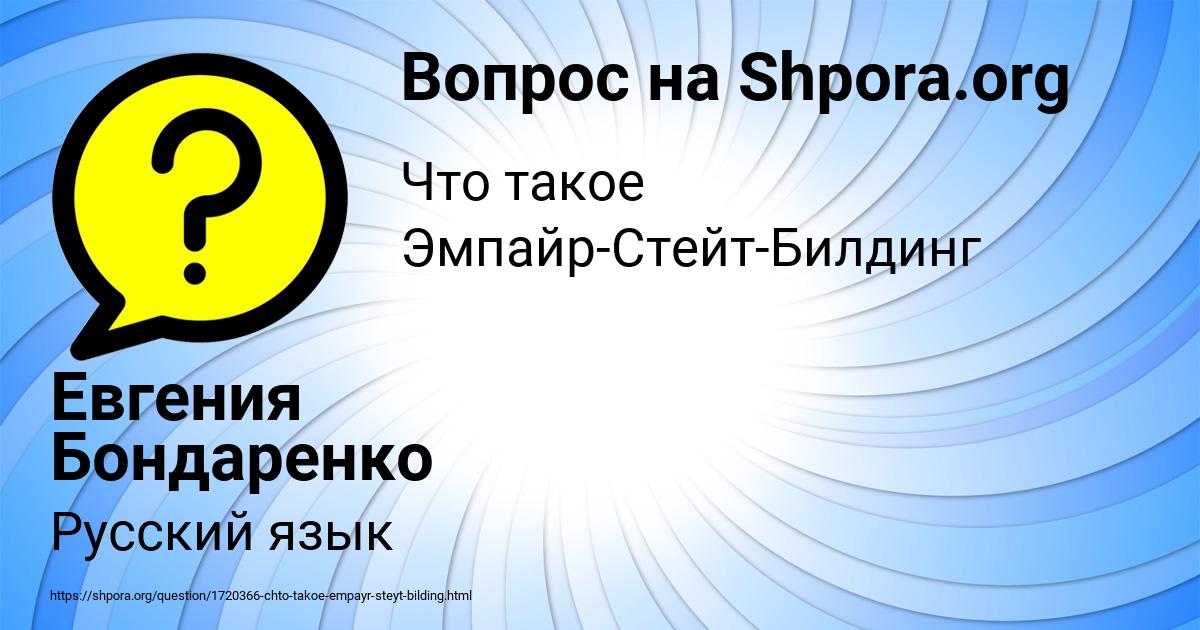 Вопрос на Shpora.org

Что такое Эмпайр-Стейт-Билдинг

Евгения Бондаренко

Русский язык

https://shpora.org/question/1720366-chto-takoe-empayr-steyt-bilding.html